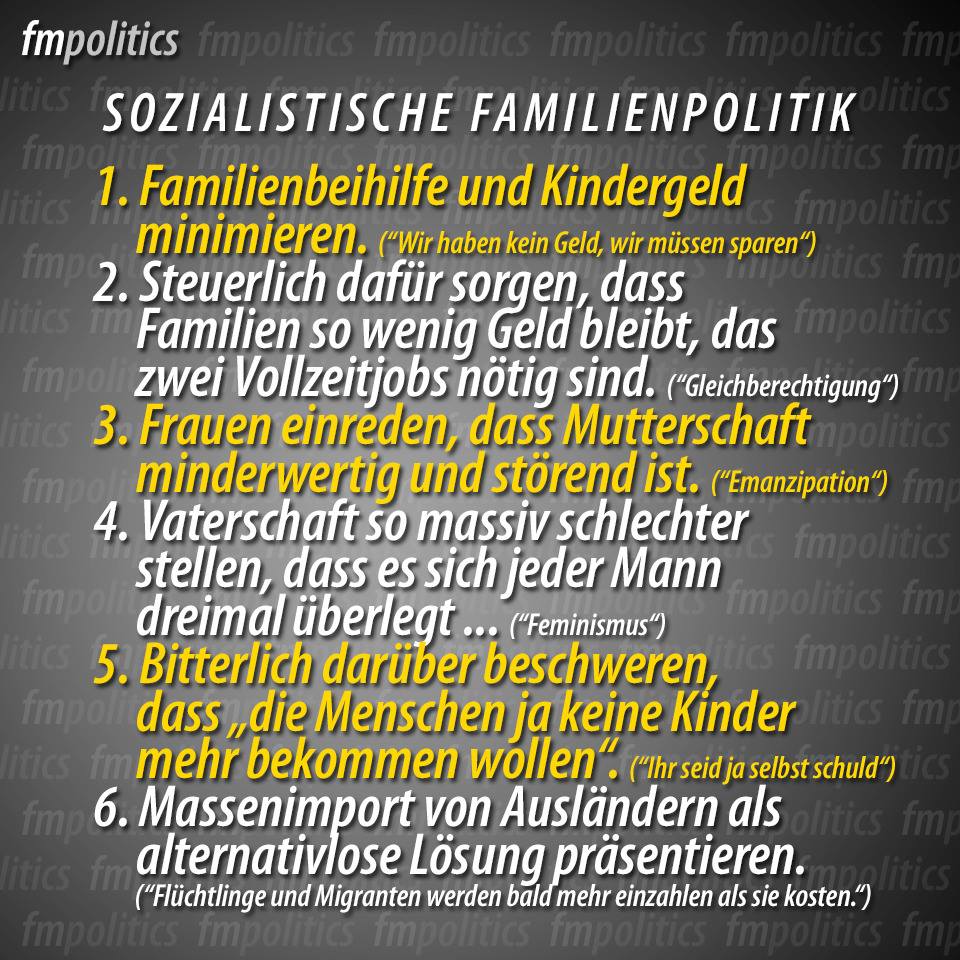 fmpolitics

SOZIALISTISCHE FAMILIENPOLITIK

1. Familienbeihilfe und Kindergeld minimieren. ("Wir haben kein Geld, wir müssen sparen")
2. Steuerlich dafür sorgen, dass Familien so wenig Geld bleibt, das zwei Vollzeitjobs nötig sind. ("Gleichberechtigung")
3. Frauen einreden, dass Mutterschaft minderwertig und störend ist. ("Emanzipation")
4. Vaterschaft so massiv schlechter stellen, dass es sich jeder Mann dreimal überlegt ... ("Feminismus")
5. Bitterlich darüber beschweren, dass „die Menschen ja keine Kinder mehr bekommen wollen". ("Ihr seid ja selbst schuld")
6. Massenimport von Ausländern als alternativlose Lösung präsentieren. ("Flüchtlinge und Migranten werden bald mehr einzahlen als sie kosten.")

fmpolitics